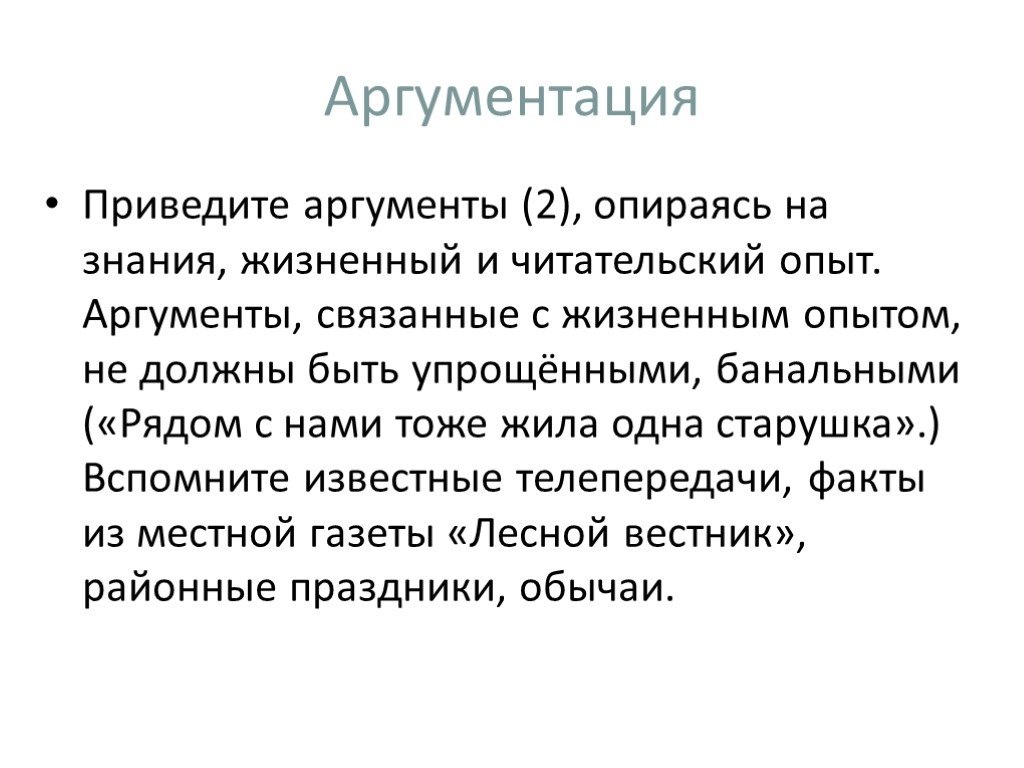 Аргументация

• Приведите аргументы (2), опираясь на знания, жизненный и читательский опыт. Аргументы, связанные с жизненным опытом, не должны быть упрощёнными, банальными («Рядом с нами тоже жила одна старушка».) Вспомните известные телепередачи, факты из местной газеты «Лесной вестник», районные праздники, обычаи.